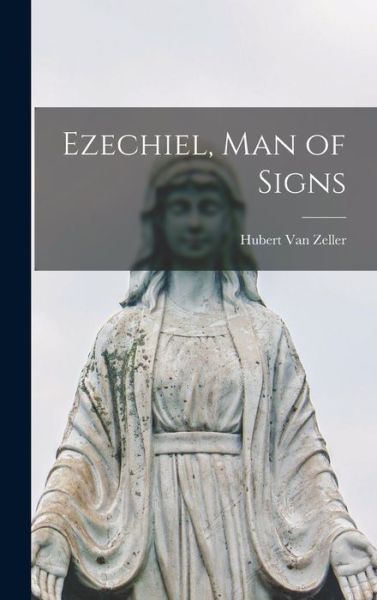 Ezechiel, Man of Signs

Hubert Van Zeller